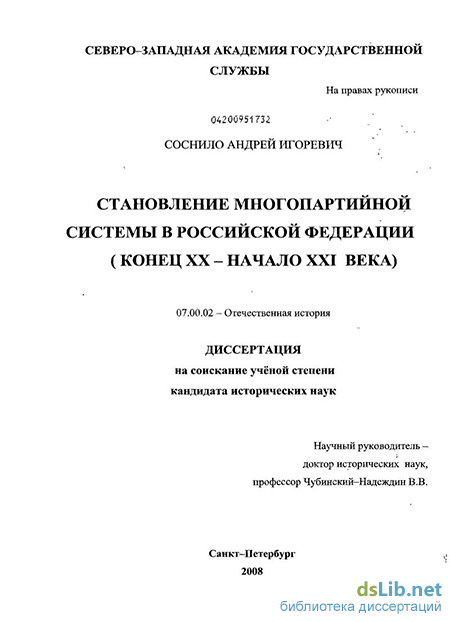 СЕВЕРО–ЗАПАДНАЯ АКАДЕМИЯ ГОСУДАРСТВЕННОЙ СЛУЖБЫ

На правах рукописи

04200951732

СОСНИЛО АНДРЕЙ ИГОРЕВИЧ

СТАНОВЛЕНИЕ МНОГОПАРТИЙНОЙ СИСТЕМЫ В РОССИЙСКОЙ ФЕДЕРАЦИИ ( КОНЕЦ XX – НАЧАЛО XXI ВЕКА)

07.00.02 – Отечественная история

ДИССЕРТАЦИЯ
на соискание учёной степени
кандидата исторических наук

Научный руководитель –
доктор исторических наук,
профессор Чубинский–Надеждин В.В.

Санкт–Петербург
2008

dsLib.net
библиотека диссертаций